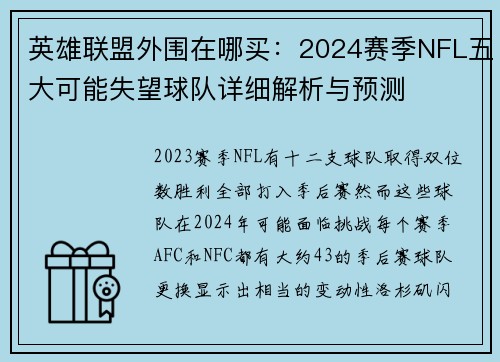 英雄联盟外围在哪买：2024赛季NFL五大可能失望球队详细解析与预测

2023赛季NFL有十二支球队取得双位数胜利全部打入季后赛然而这些球队在2024年可能面临挑战每个赛季AFC和NFC都有大约43的季后赛球队更换显示出相当的变动性洛杉矶闪